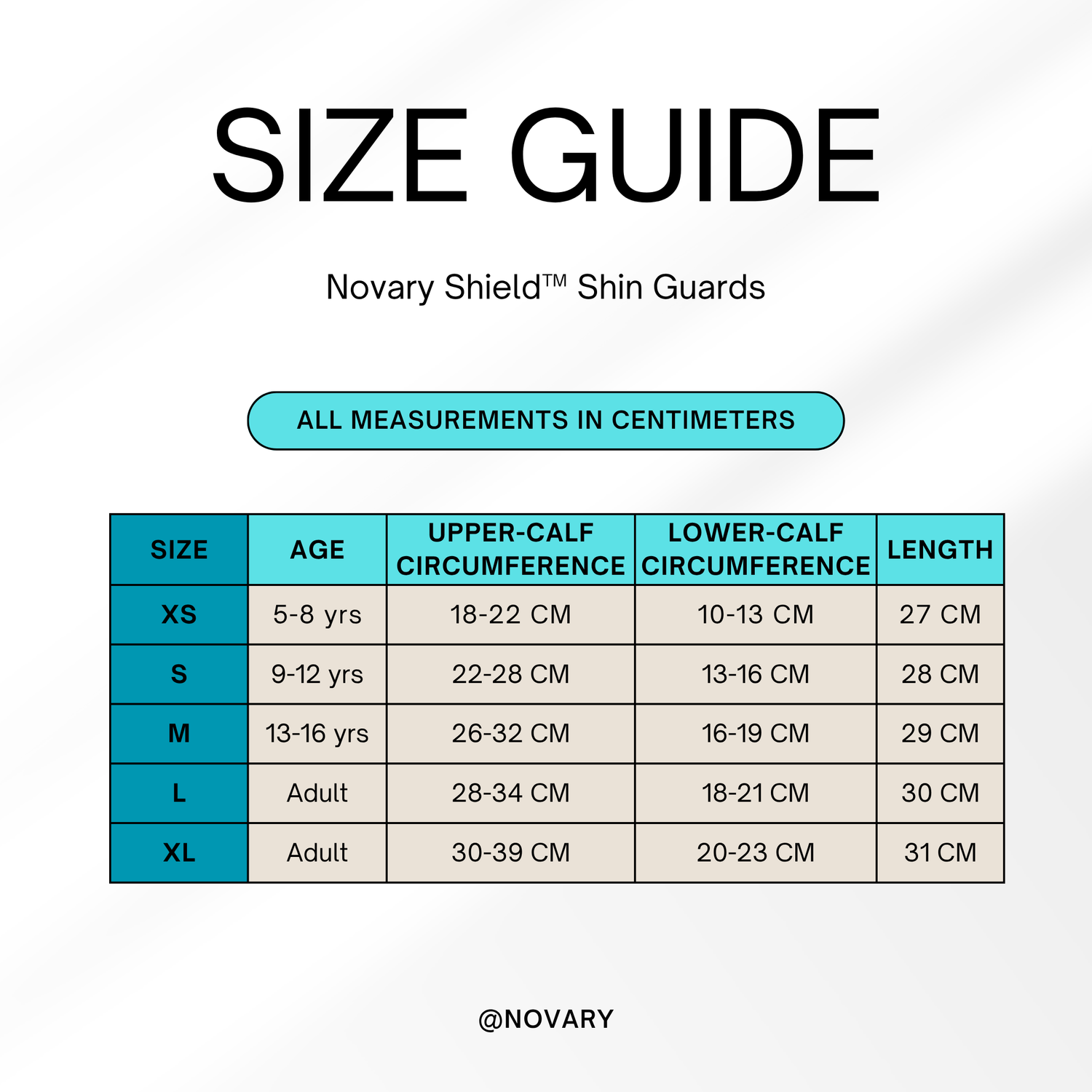 SIZE GUIDE

Novary Shield™ Shin Guards

ALL MEASUREMENTS IN CENTIMETERS

| SIZE | AGE | UPPER-CALF CIRCUMFERENCE | LOWER-CALF CIRCUMFERENCE | LENGTH |
|---|---|---|---|---|
| XS | 5-8 yrs | 18-22 CM | 10-13 CM | 27 CM |
| S | 9-12 yrs | 22-28 CM | 13-16 CM | 28 CM |
| M | 13-16 yrs | 26-32 CM | 16-19 CM | 29 CM |
| L | Adult | 28-34 CM | 18-21 CM | 30 CM |
| XL | Adult | 30-39 CM | 20-23 CM | 31 CM |

@NOVARY